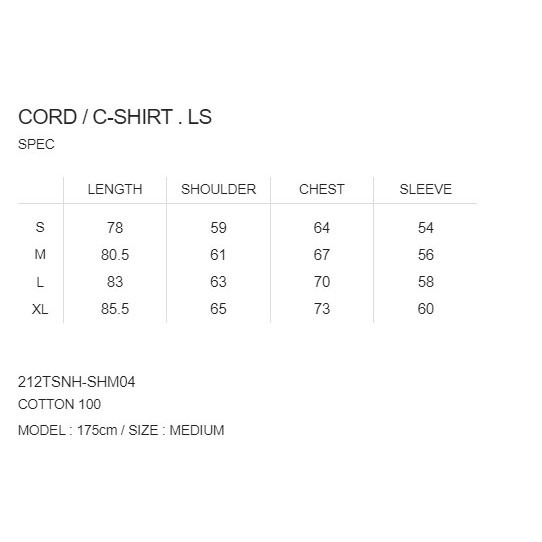 CORD / C-SHIRT . LS

SPEC

|  | LENGTH | SHOULDER | CHEST | SLEEVE |
|---|---|---|---|---|
| S | 78 | 59 | 64 | 54 |
| M | 80.5 | 61 | 67 | 56 |
| L | 83 | 63 | 70 | 58 |
| XL | 85.5 | 65 | 73 | 60 |

212TSNH-SHM04
COTTON 100
MODEL : 175cm / SIZE : MEDIUM